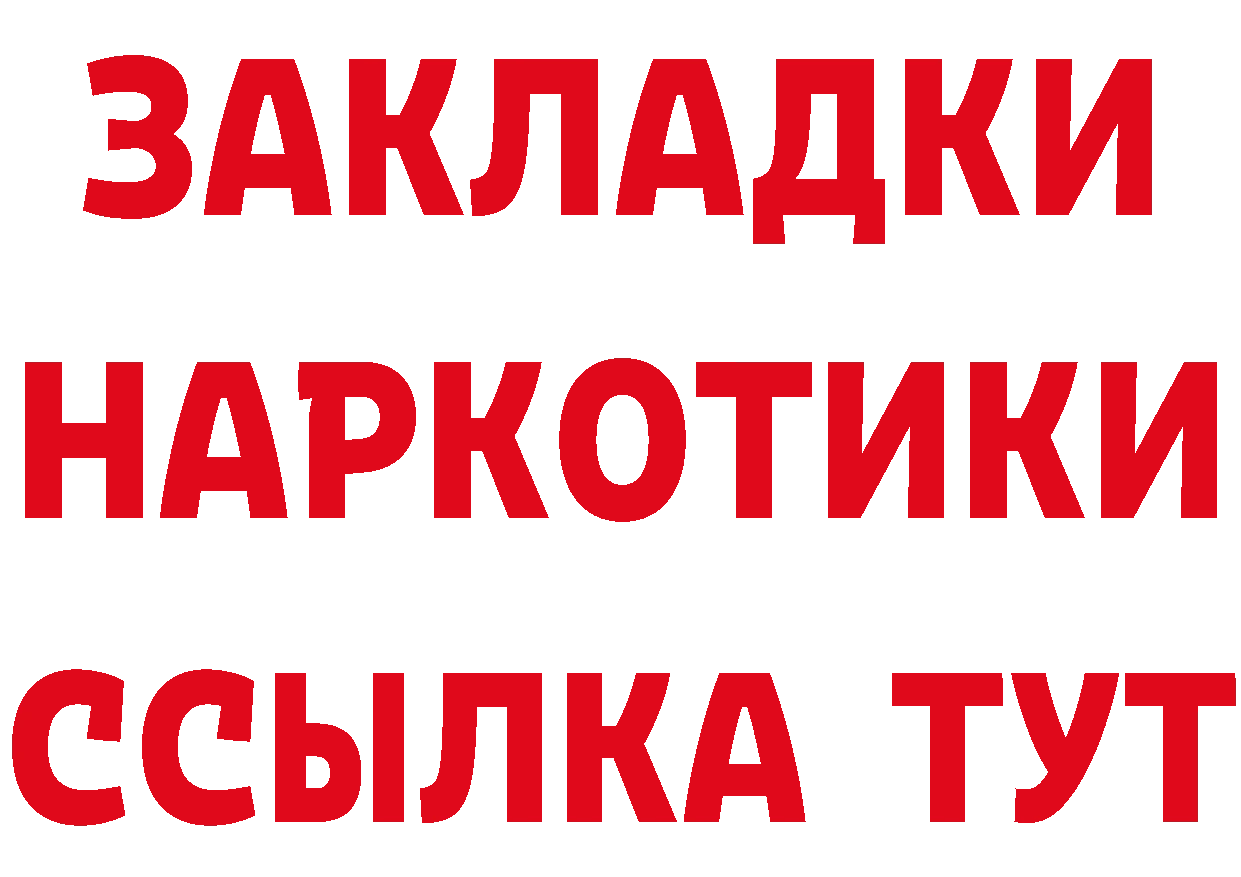 ЗАКЛАДКИ
НАРКОТИКИ
ССЫЛКА ТУТ